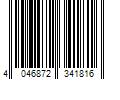 4 046872 341816